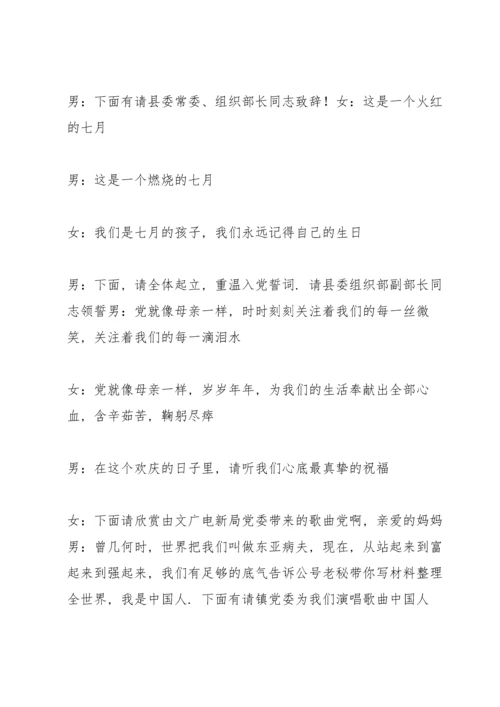 男：下面有请县委常委、组织部长同志致辞！女：这是一个火红的七月

男：这是一个燃烧的七月

女：我们是七月的孩子，我们永远记得自己的生日

男：下面，请全体起立，重温入党誓词．请县委组织部副部长同志领誓男：党就像母亲一样，时时刻刻关注着我们的每一丝微笑，关注着我们的每一滴泪水

女：党就像母亲一样，岁岁年年，为我们的生活奉献出全部心血，含辛茹苦，鞠躬尽瘁

男：在这个欢庆的日子里，请听我们心底最真挚的祝福

女：下面请欣赏由文广电新局党委带来的歌曲党啊，亲爱的妈妈男：曾几何时，世界把我们叫做东亚病夫，现在，从站起来到富起来到强起来，我们有足够的底气告诉公号老秘带你写材料整理全世界，我是中国人．下面有请镇党委为我们演唱歌曲中国人